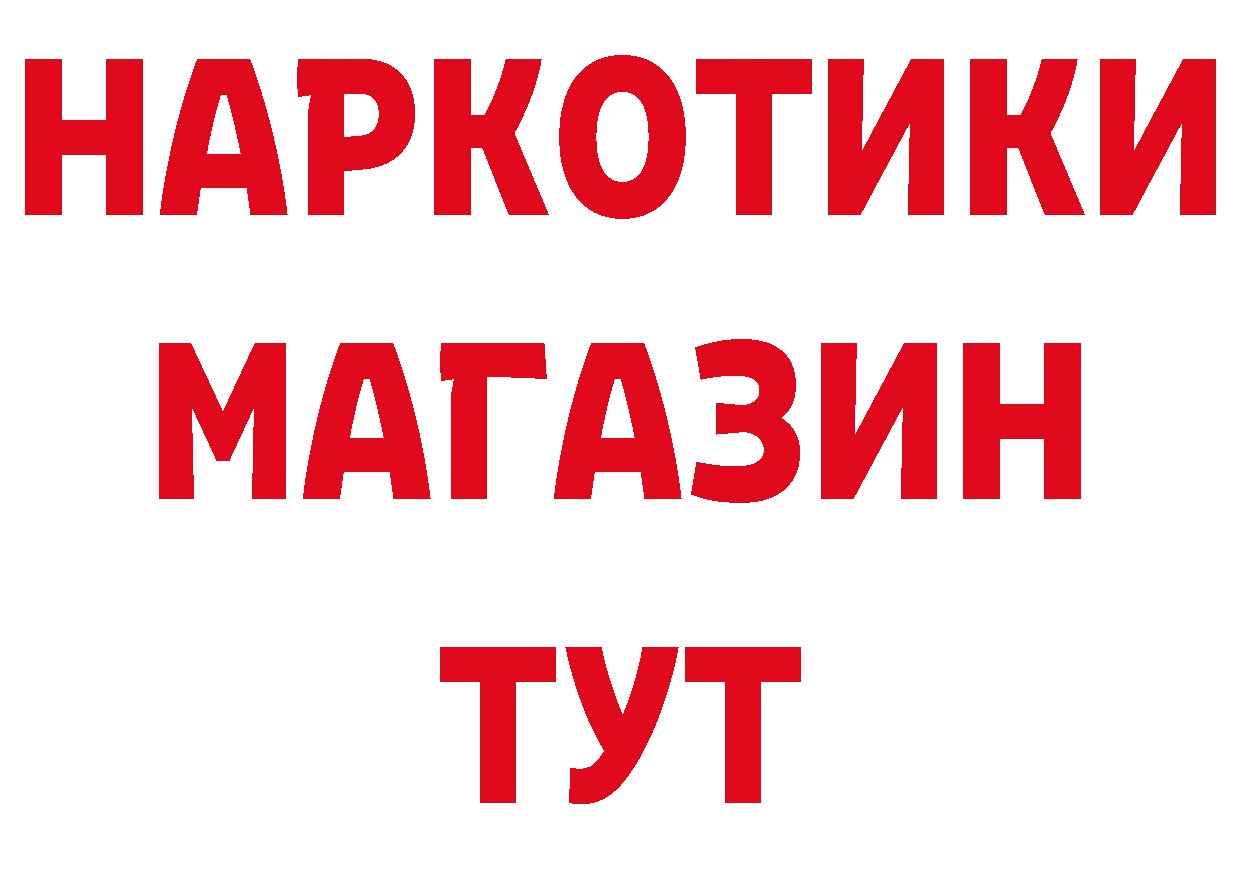 НАРКОТИКИ
МАГАЗИН
ТУТ